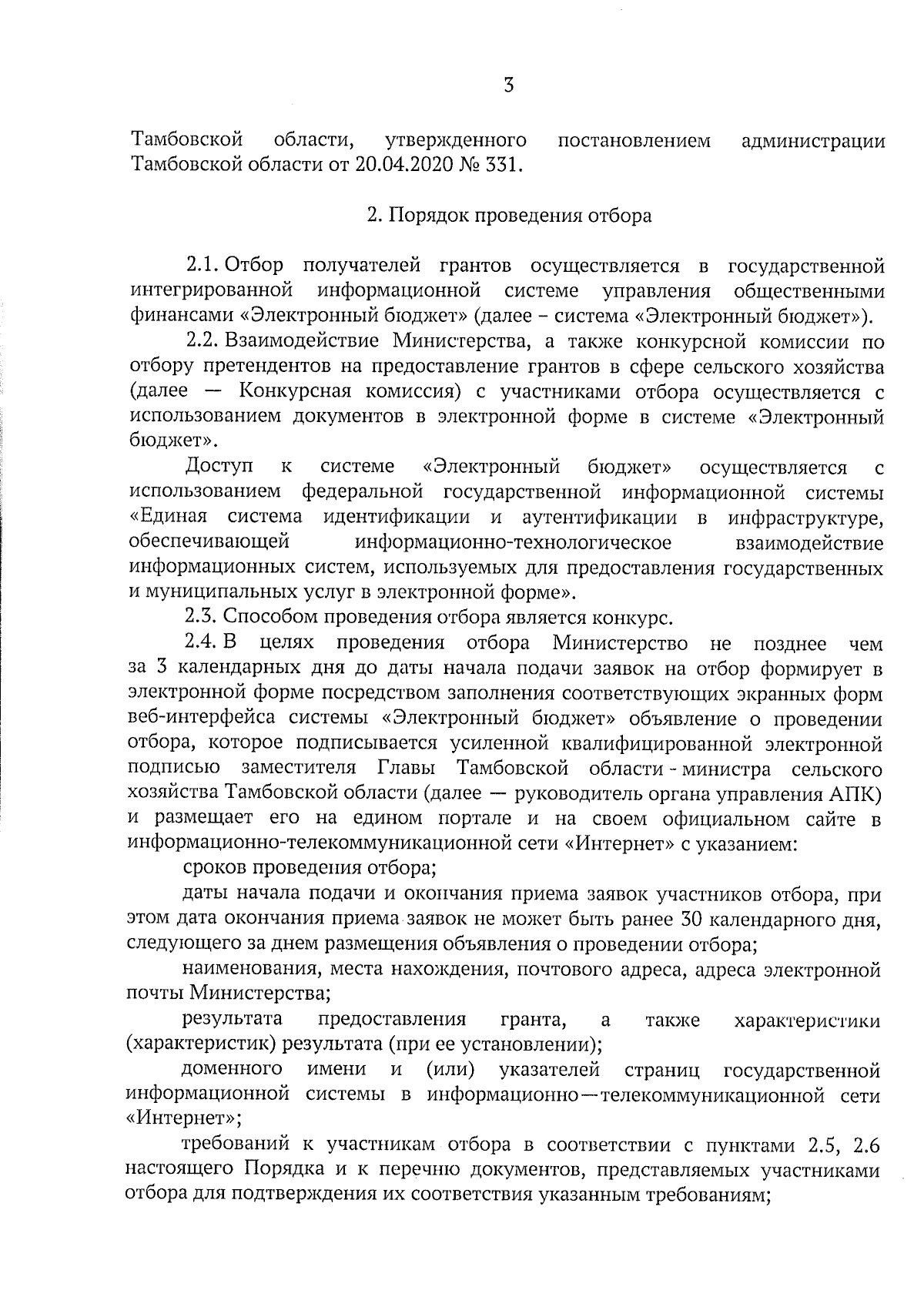 3

Тамбовской области, утвержденного постановлением администрации Тамбовской области от 20.04.2020 № 331.

2. Порядок проведения отбора

2.1. Отбор получателей грантов осуществляется в государственной интегрированной информационной системе управления общественными финансами «Электронный бюджет» (далее – система «Электронный бюджет»).

2.2. Взаимодействие Министерства, а также конкурсной комиссии по отбору претендентов на предоставление грантов в сфере сельского хозяйства (далее — Конкурсная комиссия) с участниками отбора осуществляется с использованием документов в электронной форме в системе «Электронный бюджет».

Доступ к системе «Электронный бюджет» осуществляется с использованием федеральной государственной информационной системы «Единая система идентификации и аутентификации в инфраструктуре, обеспечивающей информационно-технологическое взаимодействие информационных систем, используемых для предоставления государственных и муниципальных услуг в электронной форме».

2.3. Способом проведения отбора является конкурс.

2.4. В целях проведения отбора Министерство не позднее чем за 3 календарных дня до даты начала подачи заявок на отбор формирует в электронной форме посредством заполнения соответствующих экранных форм веб-интерфейса системы «Электронный бюджет» объявление о проведении отбора, которое подписывается усиленной квалифицированной электронной подписью заместителя Главы Тамбовской области - министра сельского хозяйства Тамбовской области (далее — руководитель органа управления АПК) и размещает его на едином портале и на своем официальном сайте в информационно-телекоммуникационной сети «Интернет» с указанием:

сроков проведения отбора;

даты начала подачи и окончания приема заявок участников отбора, при этом дата окончания приема заявок не может быть ранее 30 календарного дня, следующего за днем размещения объявления о проведении отбора;

наименования, места нахождения, почтового адреса, адреса электронной почты Министерства;

результата предоставления гранта, а также характеристики (характеристик) результата (при ее установлении);

доменного имени и (или) указателей страниц государственной информационной системы в информационно—телекоммуникационной сети «Интернет»;

требований к участникам отбора в соответствии с пунктами 2.5, 2.6 настоящего Порядка и к перечню документов, представляемых участниками отбора для подтверждения их соответствия указанным требованиям;